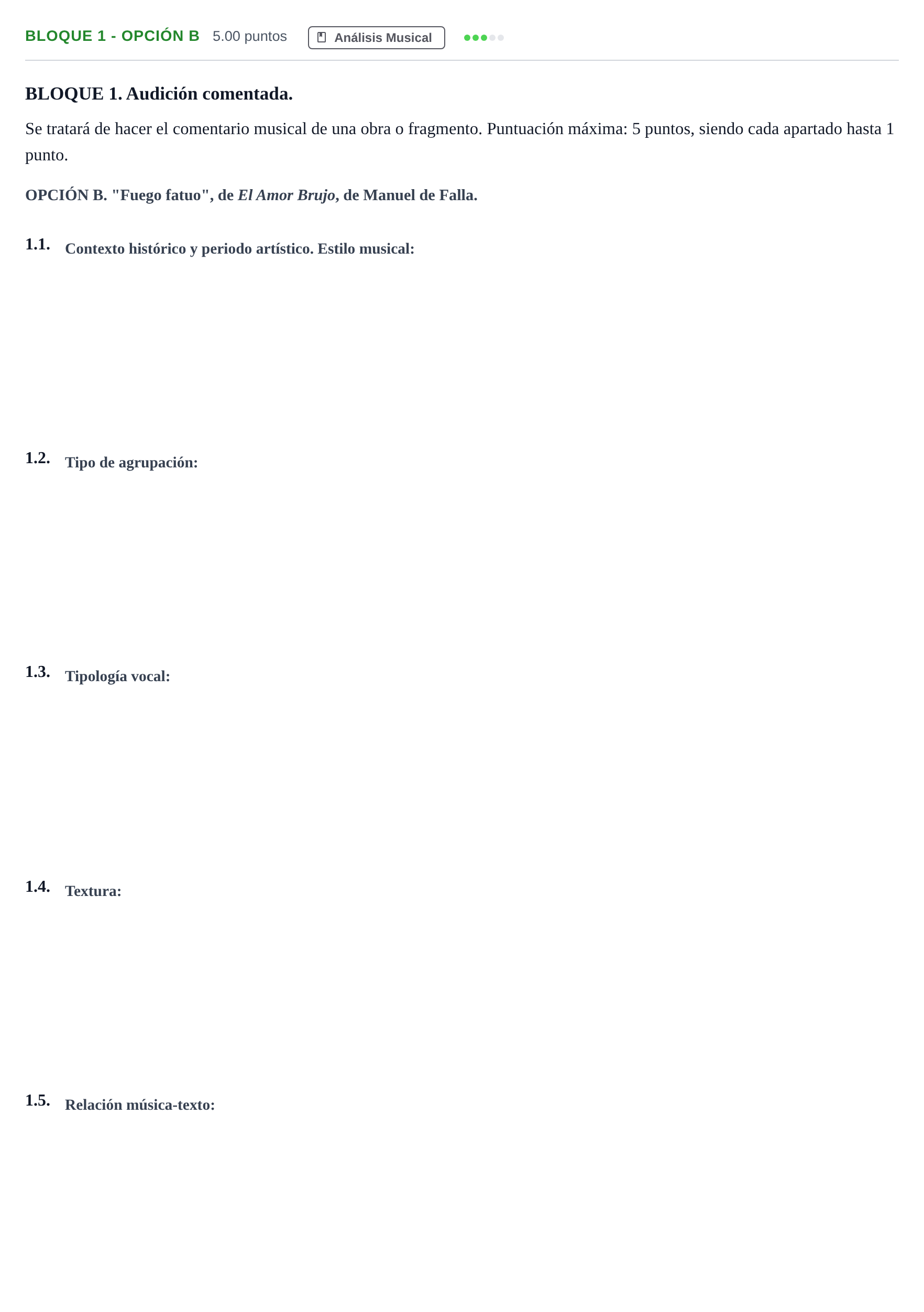 BLOQUE 1 - OPCIÓN B 5.00 puntos Análisis Musical

BLOQUE 1. Audición comentada.

Se tratará de hacer el comentario musical de una obra o fragmento. Puntuación máxima: 5 puntos, siendo cada apartado hasta 1 punto.

OPCIÓN B. "Fuego fatuo", de El Amor Brujo, de Manuel de Falla.

1.1. Contexto histórico y periodo artístico. Estilo musical:

1.2. Tipo de agrupación:

1.3. Tipología vocal:

1.4. Textura:

1.5. Relación música-texto: